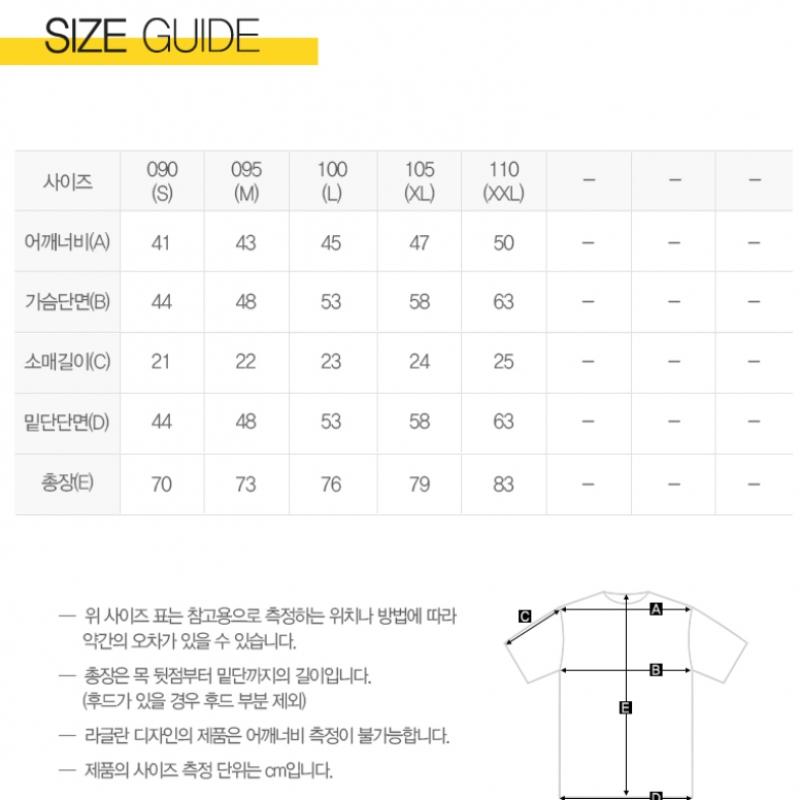 SIZE GUIDE

| 사이즈 | 090 (S) | 095 (M) | 100 (L) | 105 (XL) | 110 (XXL) | – | – | – |
|---|---|---|---|---|---|---|---|---|
| 어깨너비(A) | 41 | 43 | 45 | 47 | 50 | – | – | – |
| 가슴단면(B) | 44 | 48 | 53 | 58 | 63 | – | – | – |
| 소매길이(C) | 21 | 22 | 23 | 24 | 25 | – | – | – |
| 밑단단면(D) | 44 | 48 | 53 | 58 | 63 | – | – | – |
| 총장(E) | 70 | 73 | 76 | 79 | 83 | – | – | – |

— 위 사이즈 표는 참고용으로 측정하는 위치나 방법에 따라 약간의 오차가 있을 수 있습니다.

— 총장은 목 뒷점부터 밑단까지의 길이입니다. (후드가 있을 경우 후드 부분 제외)

— 라글란 디자인의 제품은 어깨너비 측정이 불가능합니다.

— 제품의 사이즈 측정 단위는 cm입니다.

C
A
B
E
D